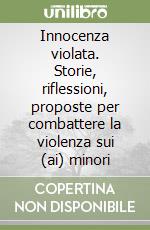 unilibro

Innocenza violata. Storie, riflessioni, proposte per combattere la violenza sui (ai) minori

COPERTINA NON DISPONIBILE